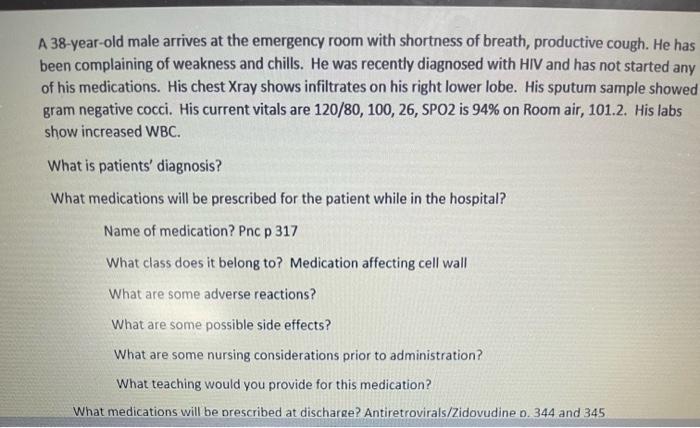 A 38-year-old male arrives at the emergency room with shortness of breath, productive cough. He has been complaining of weakness and chills. He was recently diagnosed with HIV and has not started any of his medications. His chest Xray shows infiltrates on his right lower lobe. His sputum sample showed gram negative cocci. His current vitals are 120/80, 100, 26, SPO2 is 94% on Room air, 101.2. His labs show increased WBC.

What is patients' diagnosis?

What medications will be prescribed for the patient while in the hospital?

Name of medication? Pnc p 317

What class does it belong to? Medication affecting cell wall

What are some adverse reactions?

What are some possible side effects?

What are some nursing considerations prior to administration?

What teaching would you provide for this medication?

What medications will be prescribed at discharge? Antiretrovirals/Zidovudine p. 344 and 345